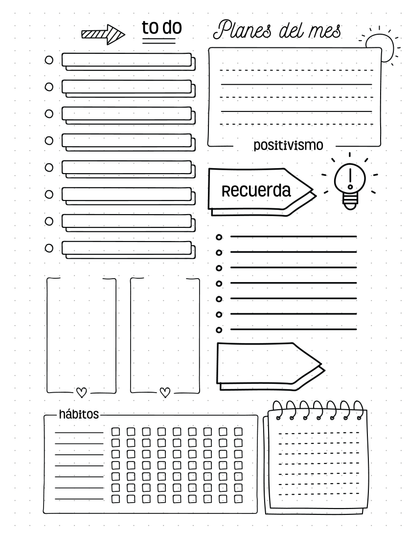 to do

Planes del mes

positivismo

Recuerda

hábitos